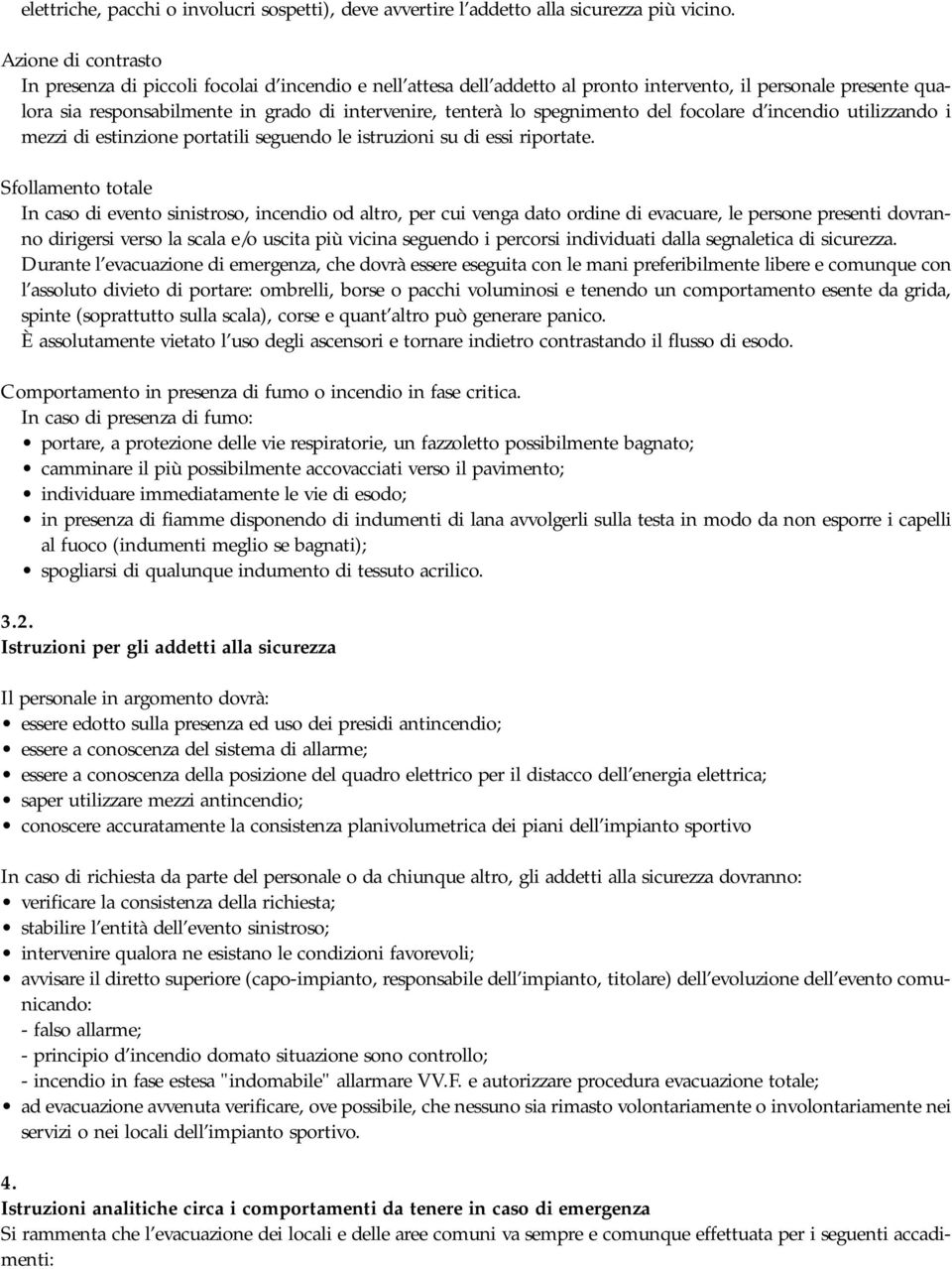 elettriche, pacchi o involucri sospetti), deve avvertire l'addetto alla sicurezza più vicino.

Azione di contrasto
In presenza di piccoli focolai d'incendio e nell'attesa dell'addetto al pronto intervento, il personale presente qualora sia responsabilmente in grado di intervenire, tenterà lo spegnimento del focolare d'incendio utilizzando i mezzi di estinzione portatili seguendo le istruzioni su di essi riportate.

Sfollamento totale
In caso di evento sinistroso, incendio od altro, per cui venga dato ordine di evacuare, le persone presenti dovranno dirigersi verso la scala e/o uscita più vicina seguendo i percorsi individuati dalla segnaletica di sicurezza.
Durante l'evacuazione di emergenza, che dovrà essere eseguita con le mani preferibilmente libere e comunque con l'assoluto divieto di portare: ombrelli, borse o pacchi voluminosi e tenendo un comportamento esente da grida, spinte (soprattutto sulla scala), corse e quant'altro può generare panico.
È assolutamente vietato l'uso degli ascensori e tornare indietro contrastando il flusso di esodo.

Comportamento in presenza di fumo o incendio in fase critica.
In caso di presenza di fumo:
• portare, a protezione delle vie respiratorie, un fazzoletto possibilmente bagnato;
• camminare il più possibilmente accovacciati verso il pavimento;
• individuare immediatamente le vie di esodo;
• in presenza di fiamme disponendo di indumenti di lana avvolgerli sulla testa in modo da non esporre i capelli al fuoco (indumenti meglio se bagnati);
• spogliarsi di qualunque indumento di tessuto acrilico.

3.2.
Istruzioni per gli addetti alla sicurezza

Il personale in argomento dovrà:
• essere edotto sulla presenza ed uso dei presidi antincendio;
• essere a conoscenza del sistema di allarme;
• essere a conoscenza della posizione del quadro elettrico per il distacco dell'energia elettrica;
• saper utilizzare mezzi antincendio;
• conoscere accuratamente la consistenza planivolumetrica dei piani dell'impianto sportivo

In caso di richiesta da parte del personale o da chiunque altro, gli addetti alla sicurezza dovranno:
• verificare la consistenza della richiesta;
• stabilire l'entità dell'evento sinistroso;
• intervenire qualora ne esistano le condizioni favorevoli;
• avvisare il diretto superiore (capo-impianto, responsabile dell'impianto, titolare) dell'evoluzione dell'evento comunicando:
- falso allarme;
- principio d'incendio domato situazione sono controllo;
- incendio in fase estesa "indomabile" allarmare VV.F. e autorizzare procedura evacuazione totale;
• ad evacuazione avvenuta verificare, ove possibile, che nessuno sia rimasto volontariamente o involontariamente nei servizi o nei locali dell'impianto sportivo.

4.
Istruzioni analitiche circa i comportamenti da tenere in caso di emergenza
Si rammenta che l'evacuazione dei locali e delle aree comuni va sempre e comunque effettuata per i seguenti accadimenti: